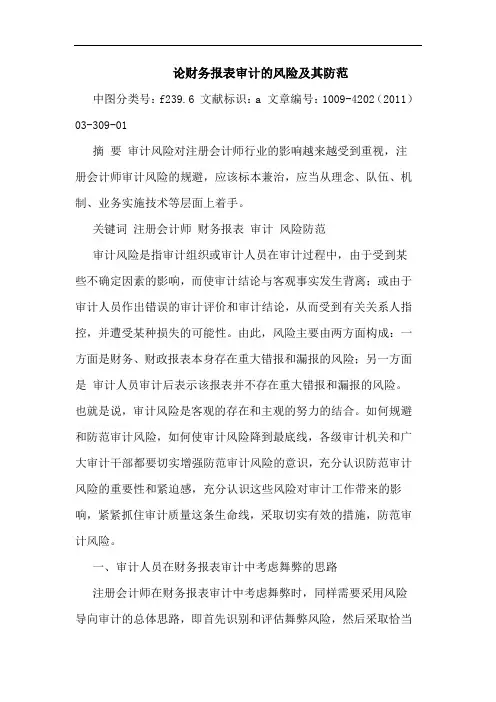 论财务报表审计的风险及其防范

中图分类号：f239.6 文献标识：a 文章编号：1009-4202（2011）03-309-01

摘 要 审计风险对注册会计师行业的影响越来越受到重视，注册会计师审计风险的规避，应该标本兼治，应当从理念、队伍、机制、业务实施技术等层面上着手。

关键词 注册会计师 财务报表 审计 风险防范

审计风险是指审计组织或审计人员在审计过程中，由于受到某些不确定因素的影响，而使审计结论与客观事实发生背离；或由于审计人员作出错误的审计评价和审计结论，从而受到有关关系人指控，并遭受某种损失的可能性。由此，风险主要由两方面构成：一方面是财务、财政报表本身存在重大错报和漏报的风险；另一方面是 审计人员审计后表示该报表并不存在重大错报和漏报的风险。也就是说，审计风险是客观的存在和主观的努力的结合。如何规避和防范审计风险，如何使审计风险降到最底线，各级审计机关和广大审计干部都要切实增强防范审计风险的意识，充分认识防范审计风险的重要性和紧迫感，充分认识这些风险对审计工作带来的影响，紧紧抓住审计质量这条生命线，采取切实有效的措施，防范审计风险。

一、审计人员在财务报表审计中考虑舞弊的思路

注册会计师在财务报表审计中考虑舞弊时，同样需要采用风险导向审计的总体思路，即首先识别和评估舞弊风险，然后采取恰当